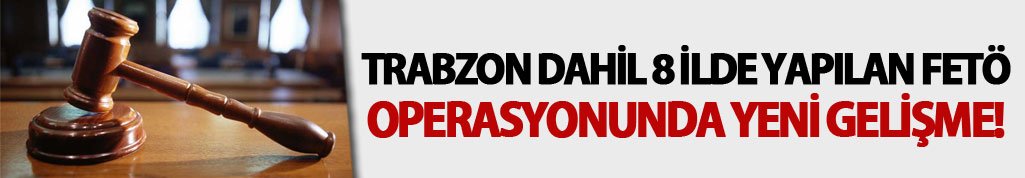 TRABZON DAHİL 8 İLDE YAPILAN FETÖ
OPERASYONUNDA YENİ GELİŞME!